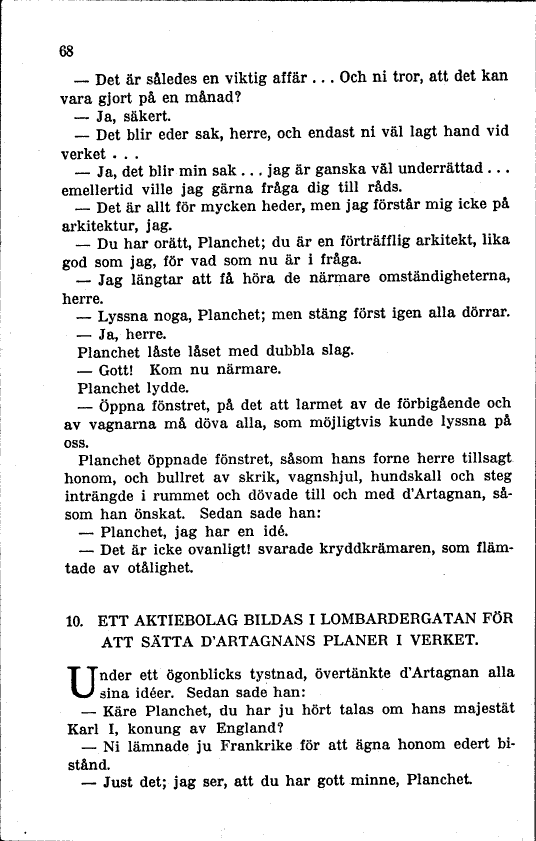 68

— Det är således en viktig affär . . . Och ni tror, att det kan vara gjort på en månad?

— Ja, säkert.

— Det blir eder sak, herre, och endast ni väl lagt hand vid verket . . .

— Ja, det blir min sak . . . jag är ganska väl underrättad . . . emellertid ville jag gärna fråga dig till råds.

— Det är allt för mycken heder, men jag förstår mig icke på arkitektur, jag.

— Du har orätt, Planchet; du är en förträfflig arkitekt, lika god som jag, för vad som nu är i fråga.

— Jag längtar att få höra de närmare omständigheterna, herre.

— Lyssna noga, Planchet; men stäng först igen alla dörrar.

— Ja, herre.

Planchet låste låset med dubbla slag.

— Gott! Kom nu närmare.

Planchet lydde.

— Öppna fönstret, på det att larmet av de förbigående och av vagnarna må döva alla, som möjligtvis kunde lyssna på oss.

Planchet öppnade fönstret, såsom hans forne herre tillsagt honom, och bullret av skrik, vagnshjul, hundskall och steg inträngde i rummet och dövade till och med d'Artagnan, såsom han önskat. Sedan sade han:

— Planchet, jag har en idé.

— Det är icke ovanligt! svarade kryddkrämaren, som flämtade av otålighet.

10. ETT AKTIEBOLAG BILDAS I LOMBARDERGATAN FÖR ATT SÄTTA D'ARTAGNANS PLANER I VERKET.

Under ett ögonblicks tystnad, övertänkte d'Artagnan alla sina idéer. Sedan sade han:

— Käre Planchet, du har ju hört talas om hans majestät Karl I, konung av England?

— Ni lämnade ju Frankrike för att ägna honom edert bistånd.

— Just det; jag ser, att du har gott minne, Planchet.